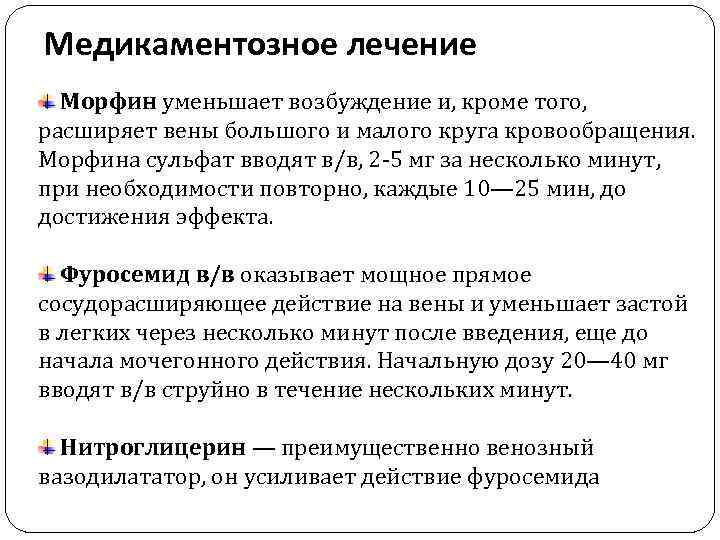 Медикаментозное лечение

Морфин уменьшает возбуждение и, кроме того, расширяет вены большого и малого круга кровообращения. Морфина сульфат вводят в/в, 2-5 мг за несколько минут, при необходимости повторно, каждые 10—25 мин, до достижения эффекта.

Фуросемид в/в оказывает мощное прямое сосудорасширяющее действие на вены и уменьшает застой в легких через несколько минут после введения, еще до начала мочегонного действия. Начальную дозу 20—40 мг вводят в/в струйно в течение нескольких минут.

Нитроглицерин — преимущественно венозный вазодилататор, он усиливает действие фуросемида